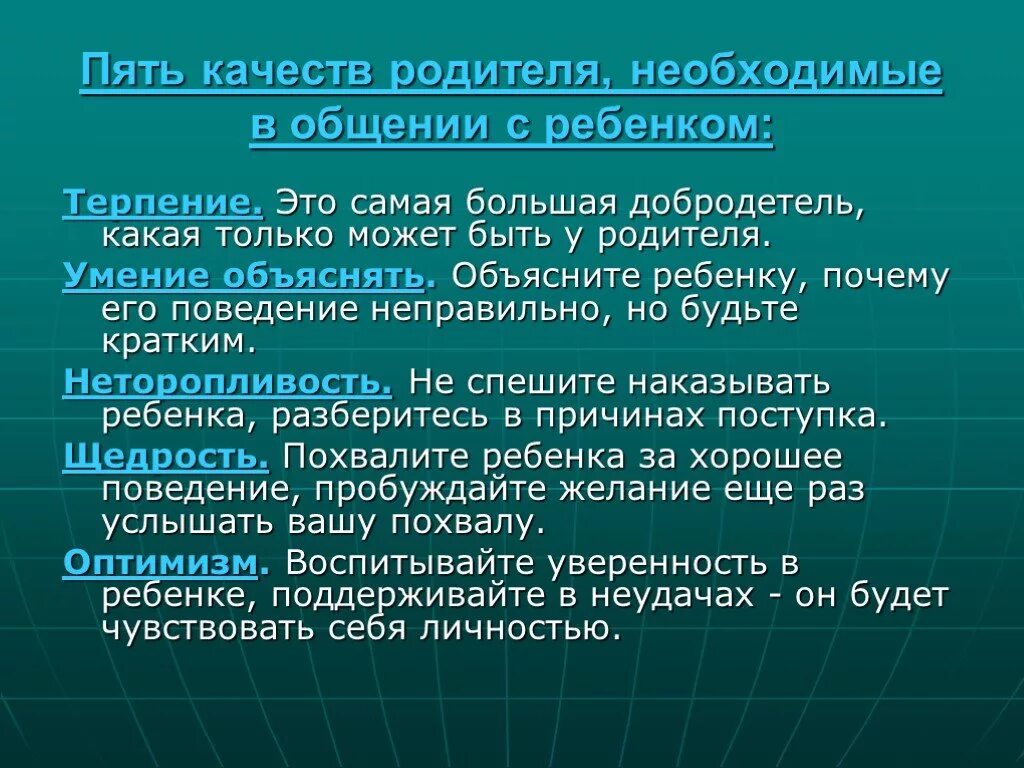 Пять качеств родителя, необходимые в общении с ребенком:

Терпение. Это самая большая добродетель, какая только может быть у родителя.

Умение объяснять. Объясните ребенку, почему его поведение неправильно, но будьте кратким.

Неторопливость. Не спешите наказывать ребенка, разберитесь в причинах поступка.

Щедрость. Похвалите ребенка за хорошее поведение, пробуждайте желание еще раз услышать вашу похвалу.

Оптимизм. Воспитывайте уверенность в ребенке, поддерживайте в неудачах - он будет чувствовать себя личностью.